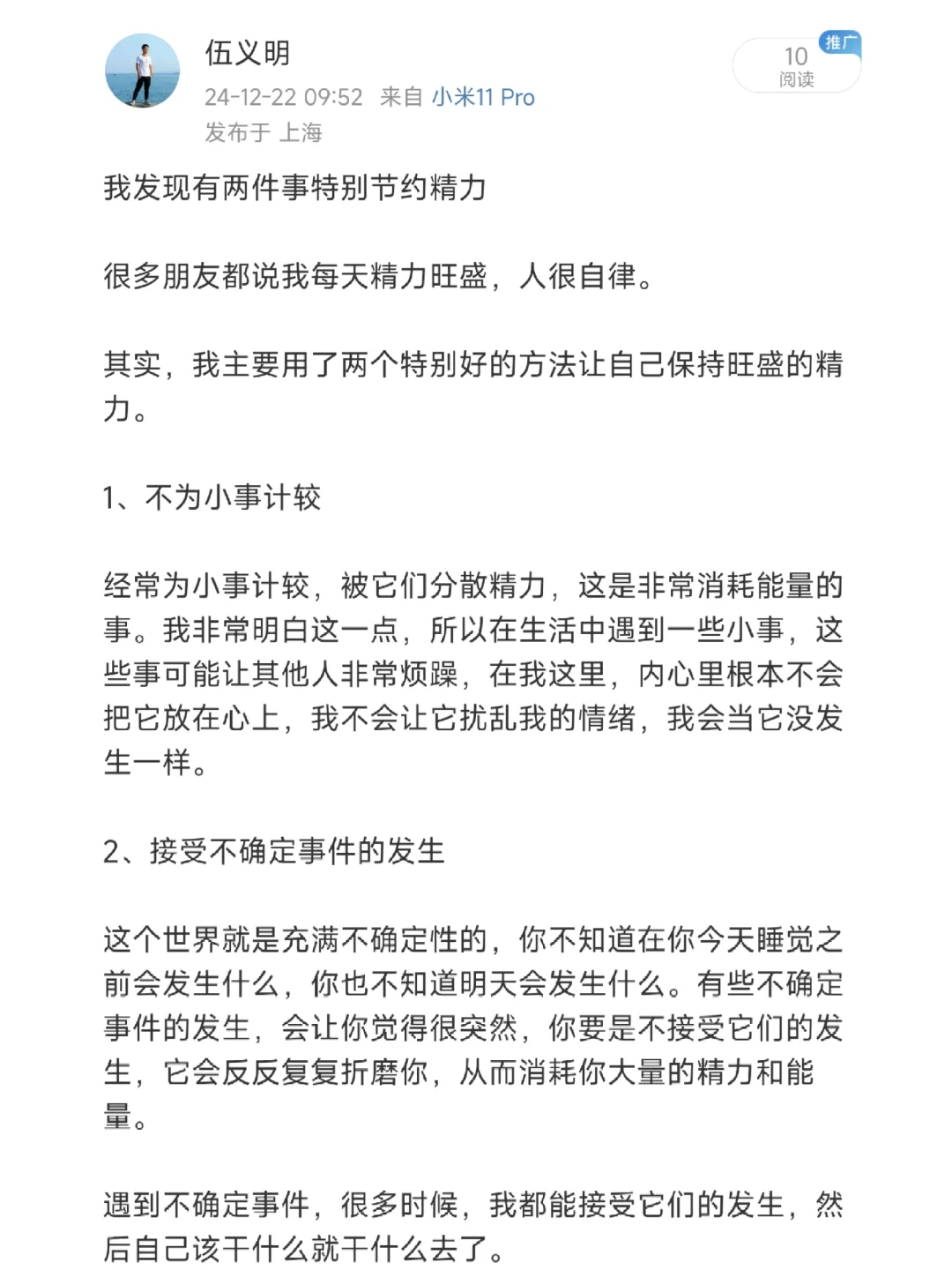 伍义明
24-12-22 09:52 来自 小米11 Pro
发布于 上海

推广
10
阅读

我发现有两件事特别节约精力

很多朋友都说我每天精力旺盛，人很自律。

其实，我主要用了两个特别好的方法让自己保持旺盛的精力。

1、不为小事计较

经常为小事计较，被它们分散精力，这是非常消耗能量的事。我非常明白这一点，所以在生活中遇到一些小事，这些事可能让其他人非常烦躁，在我这里，内心里根本不会把它放在心上，我不会让它扰乱我的情绪，我会当它没发生一样。

2、接受不确定事件的发生

这个世界就是充满不确定性的，你不知道在你今天睡觉之前会发生什么，你也不知道明天会发生什么。有些不确定事件的发生，会让你觉得很突然，你要是不接受它们的发生，它会反反复复折磨你，从而消耗你大量的精力和能量。

遇到不确定事件，很多时候，我都能接受它们的发生，然后自己该干什么就干什么去了。